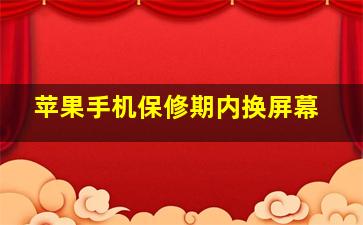 苹果手机保修期内换屏幕